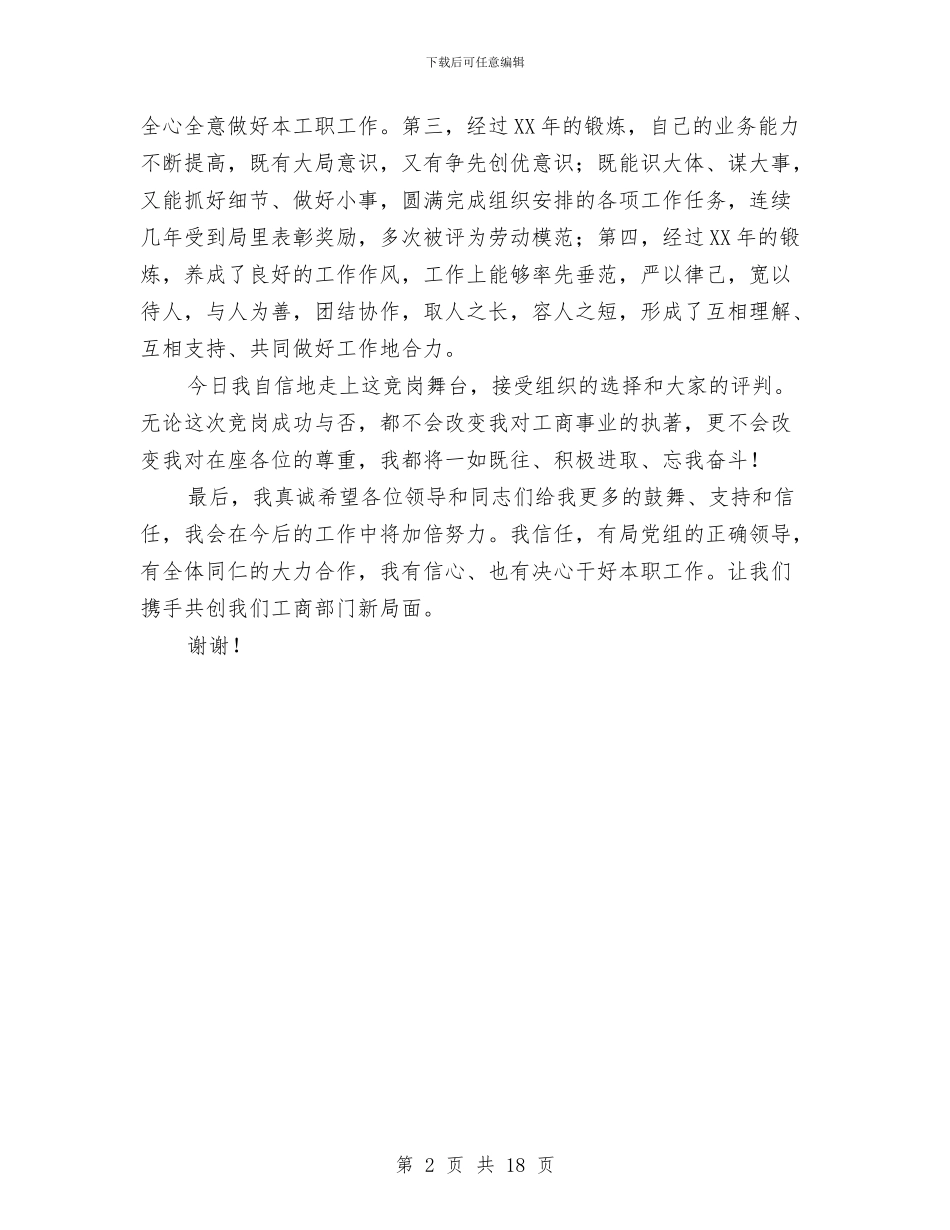 下载后可任意编辑

全心全意做好本工职工作。第三，经过XX年的锻炼，自己的业务能力不断提高，既有大局意识，又有争先创优意识；既能识大体、谋大事，又能抓好细节、做好小事，圆满完成组织安排的各项工作任务，连续几年受到局里表彰奖励，多次被评为劳动模范；第四，经过XX年的锻炼，养成了良好的工作作风，工作上能够率先垂范，严以律己，宽以待人，与人为善，团结协作，取人之长，容人之短，形成了互相理解、互相支持、共同做好工作地合力。

今日我自信地走上这竞岗舞台，接受组织的选择和大家的评判。无论这次竞岗成功与否，都不会改变我对工商事业的执著，更不会改变我对在座各位的尊重，我都将一如既往、积极进取、忘我奋斗！

最后，我真诚希望各位领导和同志们给我更多的鼓舞、支持和信任，我会在今后的工作中将加倍努力。我信任，有局党组的正确领导，有全体同仁的大力合作，我有信心、也有决心干好本职工作。让我们携手共创我们工商部门新局面。

谢谢！

第 2 页 共 18 页